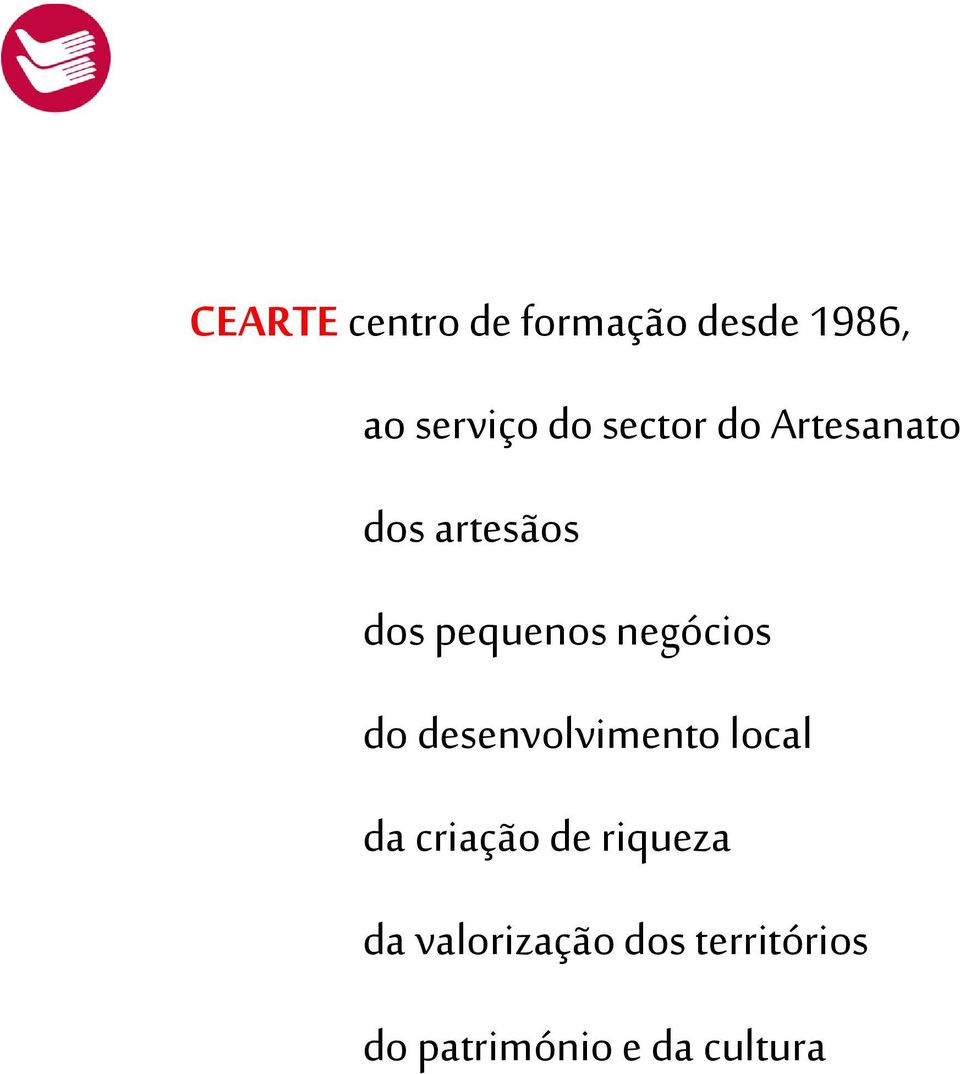 CEARTE centro de formação desde 1986,

ao serviço do sector do Artesanato

dos artesãos

dos pequenos negócios

do desenvolvimento local

da criação de riqueza

da valorização dos territórios

do património e da cultura